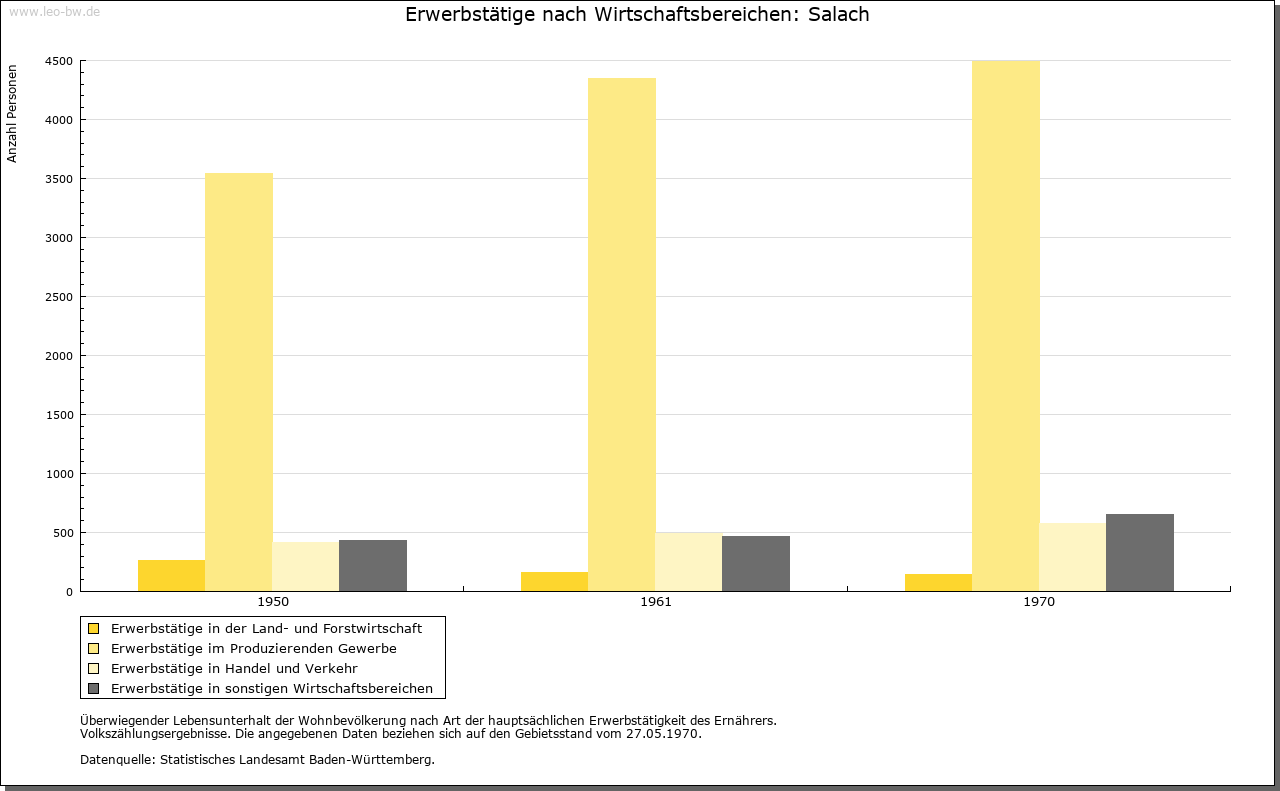 www.leo-bw.de

Erwerbstätige nach Wirtschaftsbereichen: Salach

Anzahl Personen

4500
4000
3500
3000
2500
2000
1500
1000
500
0

1950
1961
1970

Erwerbstätige in der Land- und Forstwirtschaft
Erwerbstätige im Produzierenden Gewerbe
Erwerbstätige in Handel und Verkehr
Erwerbstätige in sonstigen Wirtschaftsbereichen

Überwiegender Lebensunterhalt der Wohnbevölkerung nach Art der hauptsächlichen Erwerbstätigkeit des Ernährers.
Volkszählungsergebnisse. Die angegebenen Daten beziehen sich auf den Gebietsstand vom 27.05.1970.

Datenquelle: Statistisches Landesamt Baden-Württemberg.